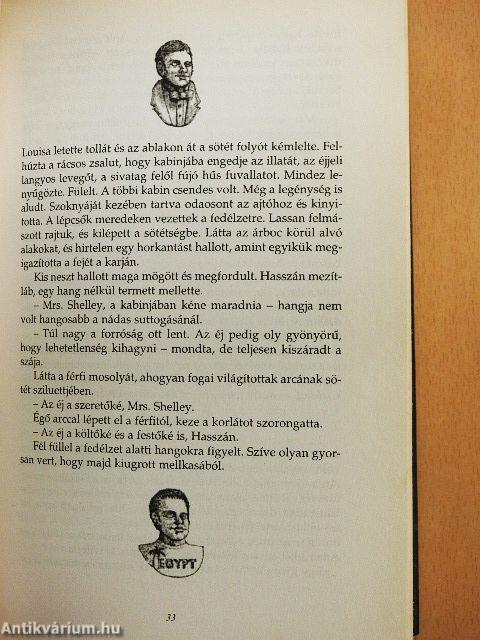 Louisa letette tollát és az ablakon át a sötét folyót kémlelte. Felhúzta a rácsos zsalut, hogy kabinjába engedje az illatát, az éjjeli langyos levegőt, a sivatag felől fújó hűs fuvallatot. Mindez lenyűgözte. Fülelt. A többi kabin csendes volt. Még a legénység is aludt. Szoknyáját kezében tartva odaosont az ajtóhoz és kinyitotta. A lépcsők meredeken vezettek a fedélzetre. Lassan felmászott rajtuk, és kilépett a sötétségbe. Látta az árboc körül alvó alakokat, és hirtelen egy horkantást hallott, amint egyikük megigazította a fejét a karján.

Kis neszt hallott maga mögött és megfordult. Hasszán mezítláb, egy hang nélkül termett mellette.

– Mrs. Shelley, a kabinjában kéne maradnia – hangja nem volt hangosabb a nádas suttogásánál.

– Túl nagy a forróság ott lent. Az éj pedig oly gyönyörű, hogy lehetetlenség kihagyni – mondta, de teljesen kiszáradt a szája.

Látta a férfi mosolyát, ahogyan fogai világítottak arcának sötét sziluettjében.

– Az éj a szeretőké, Mrs. Shelley.

Égő arccal lépett el a férfitól, keze a korlátot szorongatta.

– Az éj a költőké és a festőké is, Hasszán.

Fél füllel a fedélzet alatti hangokra figyelt. Szíve olyan gyorsan vert, hogy majd kiugrott mellkasából.

EGYPT

33

Antikvárium.hu